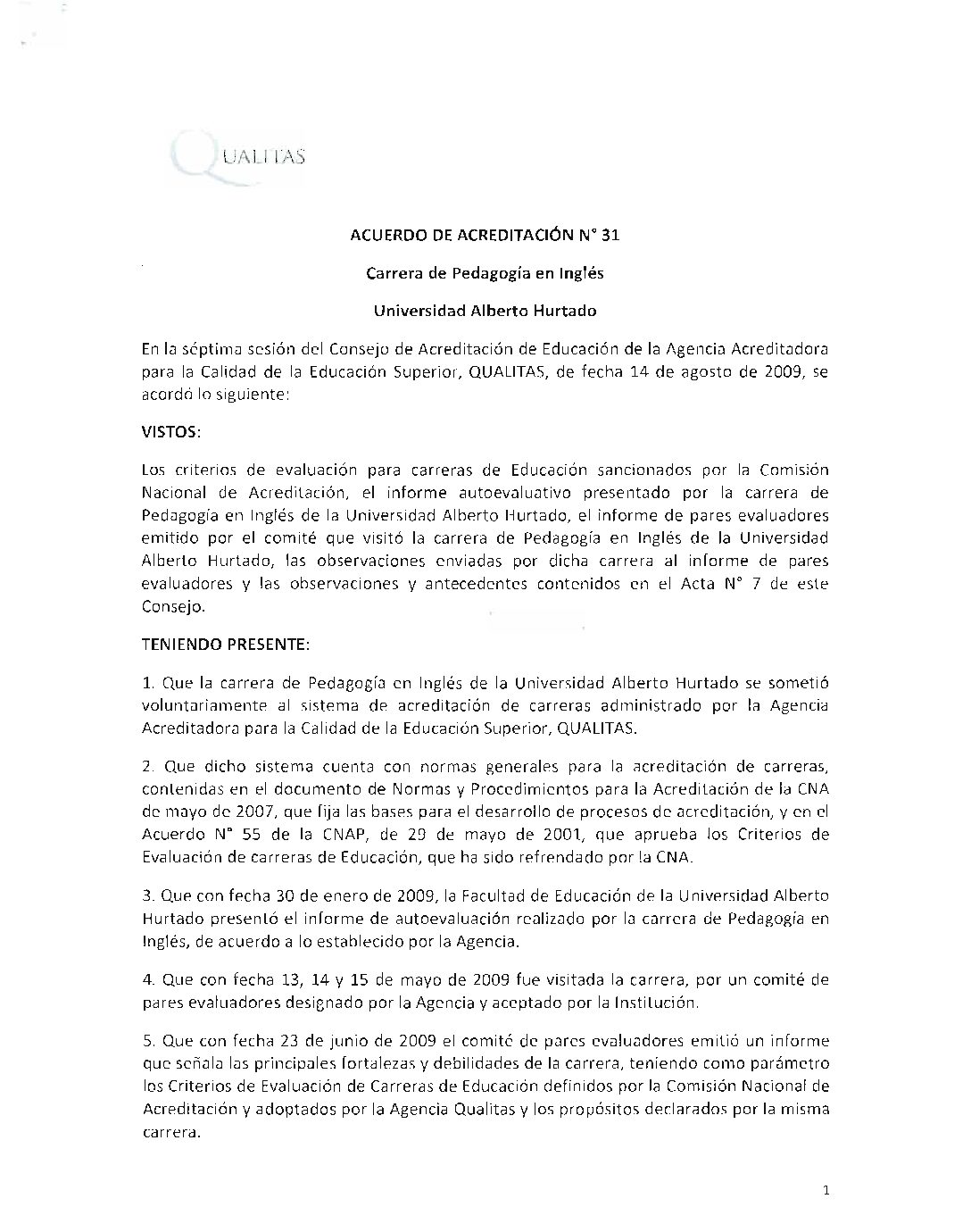 QUALITAS

ACUERDO DE ACREDITACIÓN N° 31

Carrera de Pedagogía en Inglés

Universidad Alberto Hurtado

En la séptima sesión del Consejo de Acreditación de Educación de la Agencia Acreditadora para la Calidad de la Educación Superior, QUALITAS, de fecha 14 de agosto de 2009, se acordó lo siguiente:

VISTOS:

Los criterios de evaluación para carreras de Educación sancionados por la Comisión Nacional de Acreditación, el informe autoevaluativo presentado por la carrera de Pedagogía en Inglés de la Universidad Alberto Hurtado, el informe de pares evaluadores emitido por el comité que visitó la carrera de Pedagogía en Inglés de la Universidad Alberto Hurtado, las observaciones enviadas por dicha carrera al informe de pares evaluadores y las observaciones y antecedentes contenidos en el Acta N° 7 de este Consejo.

TENIENDO PRESENTE:

1. Que la carrera de Pedagogía en Inglés de la Universidad Alberto Hurtado se sometió voluntariamente al sistema de acreditación de carreras administrado por la Agencia Acreditadora para la Calidad de la Educación Superior, QUALITAS.

2. Que dicho sistema cuenta con normas generales para la acreditación de carreras, contenidas en el documento de Normas y Procedimientos para la Acreditación de la CNA de mayo de 2007, que fija las bases para el desarrollo de procesos de acreditación, y en el Acuerdo N° 55 de la CNAP, de 29 de mayo de 2001, que aprueba los Criterios de Evaluación de carreras de Educación, que ha sido refrendado por la CNA.

3. Que con fecha 30 de enero de 2009, la Facultad de Educación de la Universidad Alberto Hurtado presentó el informe de autoevaluación realizado por la carrera de Pedagogía en Inglés, de acuerdo a lo establecido por la Agencia.

4. Que con fecha 13, 14 y 15 de mayo de 2009 fue visitada la carrera, por un comité de pares evaluadores designado por la Agencia y aceptado por la Institución.

5. Que con fecha 23 de junio de 2009 el comité de pares evaluadores emitió un informe que señala las principales fortalezas y debilidades de la carrera, teniendo como parámetro los Criterios de Evaluación de Carreras de Educación definidos por la Comisión Nacional de Acreditación y adoptados por la Agencia Qualitas y los propósitos declarados por la misma carrera.

1